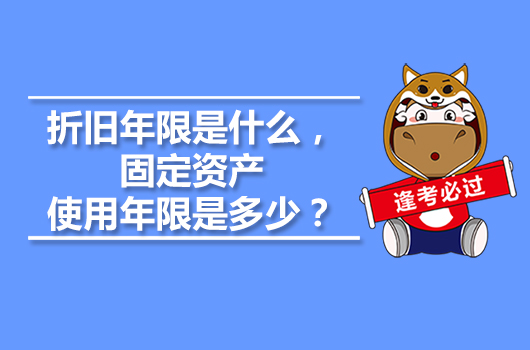 折旧年限是什么，
固定资产
使用年限是多少？

逢考必过